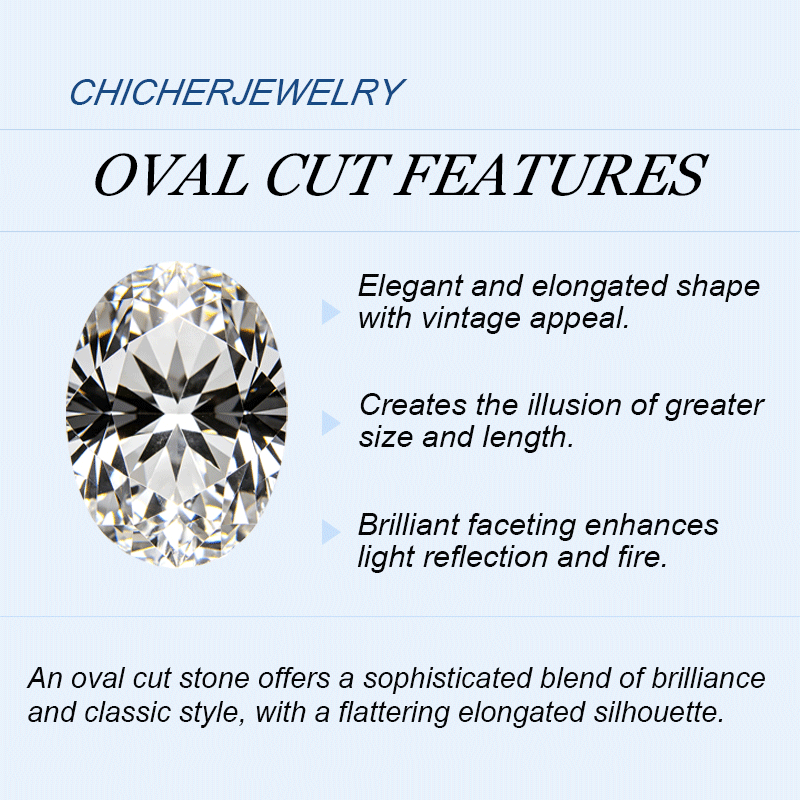 CHICHERJEWELRY

OVAL CUT FEATURES

Elegant and elongated shape with vintage appeal.

Creates the illusion of greater size and length.

Brilliant faceting enhances light reflection and fire.

An oval cut stone offers a sophisticated blend of brilliance and classic style, with a flattering elongated silhouette.